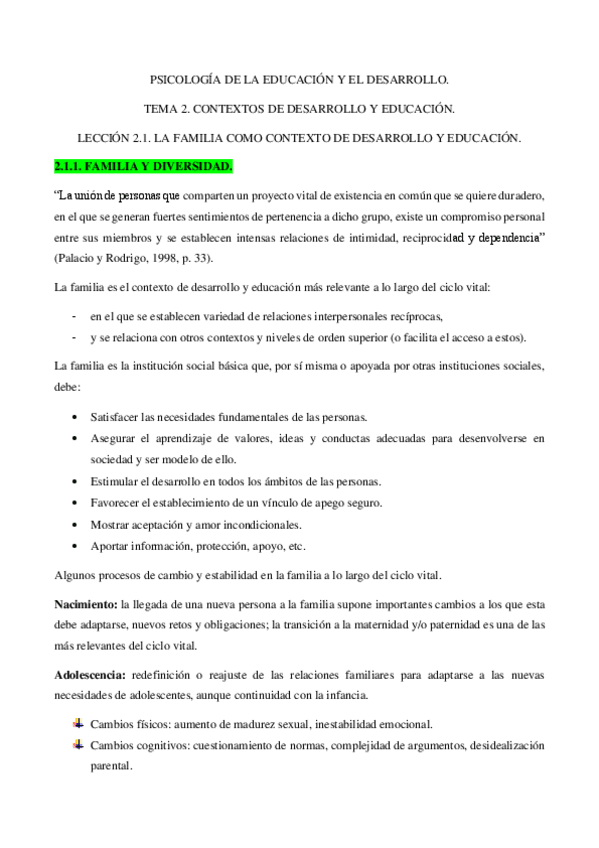 PSICOLOGÍA DE LA EDUCACIÓN Y EL DESARROLLO.

TEMA 2. CONTEXTOS DE DESARROLLO Y EDUCACIÓN.

LECCIÓN 2.1. LA FAMILIA COMO CONTEXTO DE DESARROLLO Y EDUCACIÓN.

2.1.1. FAMILIA Y DIVERSIDAD.

"La unión de personas que comparten un proyecto vital de existencia en común que se quiere duradero, en el que se generan fuertes sentimientos de pertenencia a dicho grupo, existe un compromiso personal entre sus miembros y se establecen intensas relaciones de intimidad, reciprocidad y dependencia" (Palacio y Rodrigo, 1998, p. 33).

La familia es el contexto de desarrollo y educación más relevante a lo largo del ciclo vital:

- en el que se establecen variedad de relaciones interpersonales recíprocas,
- y se relaciona con otros contextos y niveles de orden superior (o facilita el acceso a estos).

La familia es la institución social básica que, por sí misma o apoyada por otras instituciones sociales, debe:

• Satisfacer las necesidades fundamentales de las personas.
• Asegurar el aprendizaje de valores, ideas y conductas adecuadas para desenvolverse en sociedad y ser modelo de ello.
• Estimular el desarrollo en todos los ámbitos de las personas.
• Favorecer el establecimiento de un vínculo de apego seguro.
• Mostrar aceptación y amor incondicionales.
• Aportar información, protección, apoyo, etc.

Algunos procesos de cambio y estabilidad en la familia a lo largo del ciclo vital.

Nacimiento: la llegada de una nueva persona a la familia supone importantes cambios a los que esta debe adaptarse, nuevos retos y obligaciones; la transición a la maternidad y/o paternidad es una de las más relevantes del ciclo vital.

Adolescencia: redefinición o reajuste de las relaciones familiares para adaptarse a las nuevas necesidades de adolescentes, aunque continuidad con la infancia.

Cambios físicos: aumento de madurez sexual, inestabilidad emocional.
Cambios cognitivos: cuestionamiento de normas, complejidad de argumentos, desidealización parental.